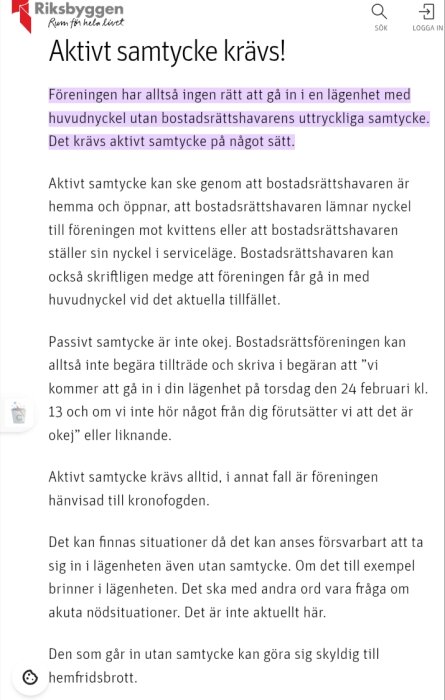 Riksbyggen
Rum för hela livet

SÖK

LOGGA IN

Aktivt samtycke krävs!

Föreningen har alltså ingen rätt att gå in i en lägenhet med huvudnyckel utan bostadsrättshavarens uttryckliga samtycke. Det krävs aktivt samtycke på något sätt.

Aktivt samtycke kan ske genom att bostadsrättshavaren är hemma och öppnar, att bostadsrättshavaren lämnar nyckel till föreningen mot kvittens eller att bostadsrättshavaren ställer sin nyckel i serviceläge. Bostadsrättshavaren kan också skriftligen medge att föreningen får gå in med huvudnyckel vid det aktuella tillfället.

Passivt samtycke är inte okej. Bostadsrättsföreningen kan alltså inte begära tillträde och skriva i begäran att "vi kommer att gå in i din lägenhet på torsdag den 24 februari kl. 13 och om vi inte hör något från dig förutsätter vi att det är okej" eller liknande.

Aktivt samtycke krävs alltid, i annat fall är föreningen hänvisad till kronofogden.

Det kan finnas situationer då det kan anses försvarbart att ta sig in i lägenheten även utan samtycke. Om det till exempel brinner i lägenheten. Det ska med andra ord vara fråga om akuta nödsituationer. Det är inte aktuellt här.

Den som går in utan samtycke kan göra sig skyldig till hemfridsbrott.